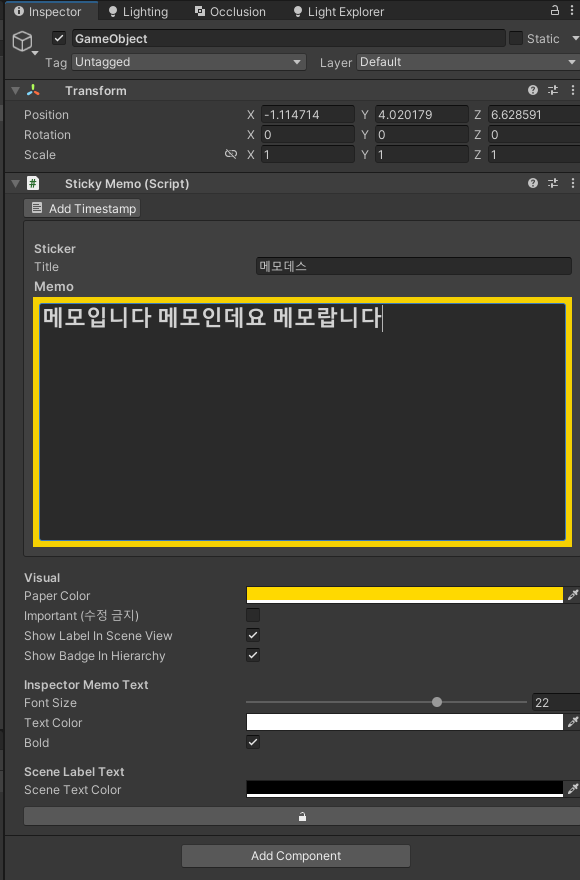 Inspector Lighting Occlusion Light Explorer

GameObject Static
Tag Untagged Layer Default

Transform
Position X -1.114714 Y 4.020179 Z 6.628591
Rotation X 0 Y 0 Z 0
Scale X 1 Y 1 Z 1

Sticky Memo (Script)
Add Timestamp

Sticker
Title 메모데스
Memo
메모입니다 메모인데요 메모랍니다

Visual
Paper Color
Important (수정 금지)
Show Label In Scene View
Show Badge In Hierarchy

Inspector Memo Text
Font Size 22
Text Color
Bold

Scene Label Text
Scene Text Color

Add Component